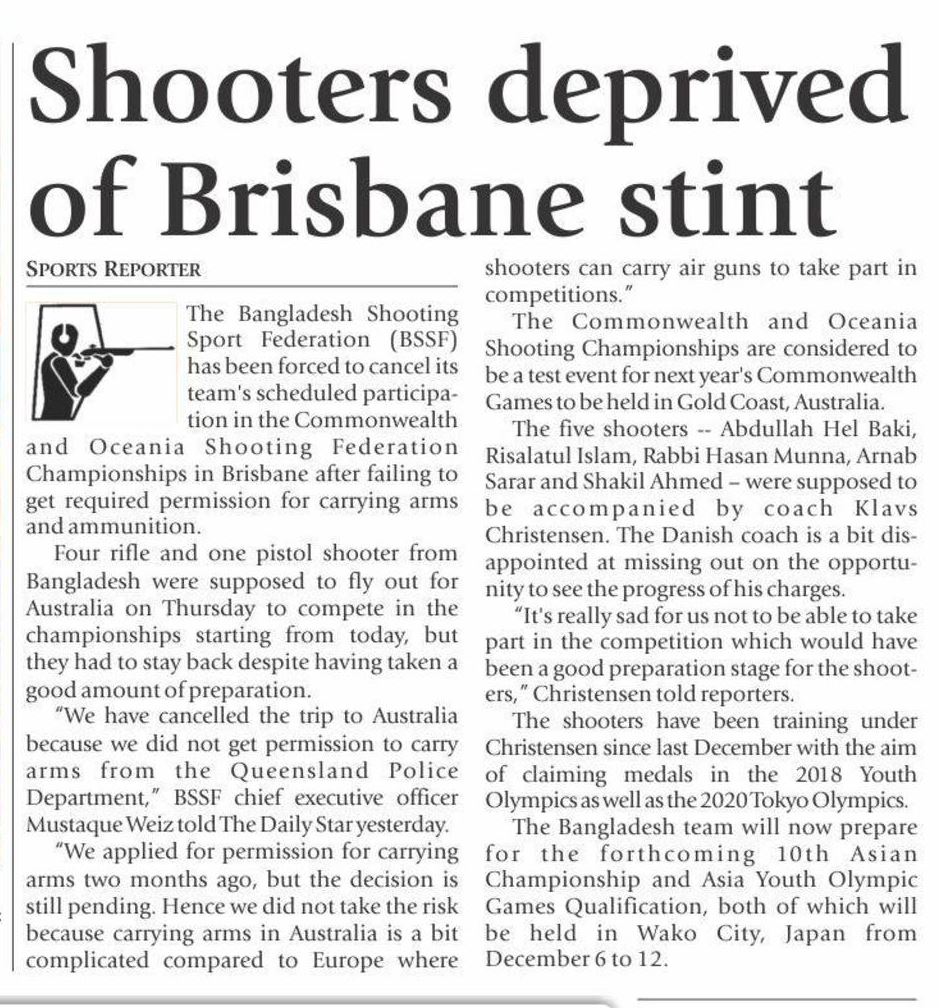 Shooters deprived of Brisbane stint

SPORTS REPORTER

The Bangladesh Shooting Sport Federation (BSSF) has been forced to cancel its team's scheduled participation in the Commonwealth and Oceania Shooting Federation Championships in Brisbane after failing to get required permission for carrying arms and ammunition.

Four rifle and one pistol shooter from Bangladesh were supposed to fly out for Australia on Thursday to compete in the championships starting from today, but they had to stay back despite having taken a good amount of preparation.

"We have cancelled the trip to Australia because we did not get permission to carry arms from the Queensland Police Department," BSSF chief executive officer Mustaque Weiz told The Daily Star yesterday.

"We applied for permission for carrying arms two months ago, but the decision is still pending. Hence we did not take the risk because carrying arms in Australia is a bit complicated compared to Europe where shooters can carry air guns to take part in competitions."

The Commonwealth and Oceania Shooting Championships are considered to be a test event for next year's Commonwealth Games to be held in Gold Coast, Australia.

The five shooters -- Abdullah Hel Baki, Risalatul Islam, Rabbi Hasan Munna, Arnab Sarar and Shakil Ahmed – were supposed to be accompanied by coach Klavs Christensen. The Danish coach is a bit disappointed at missing out on the opportunity to see the progress of his charges.

"It's really sad for us not to be able to take part in the competition which would have been a good preparation stage for the shooters," Christensen told reporters.

The shooters have been training under Christensen since last December with the aim of claiming medals in the 2018 Youth Olympics as well as the 2020 Tokyo Olympics.

The Bangladesh team will now prepare for the forthcoming 10th Asian Championship and Asia Youth Olympic Games Qualification, both of which will be held in Wako City, Japan from December 6 to 12.